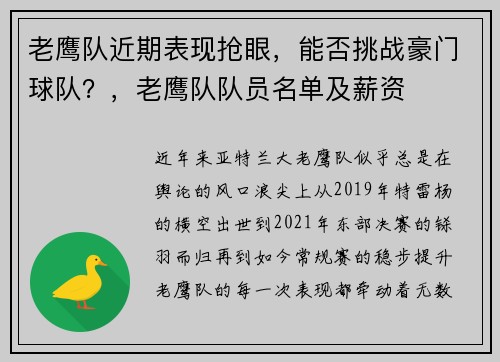 老鹰队近期表现抢眼，能否挑战豪门球队？，老鹰队队员名单及薪资

近年来亚特兰大老鹰队似乎总是在舆论的风口浪尖上从2019年特雷杨的横空出世到2021年东部决赛的铩羽而归再到如今常规赛的稳步提升老鹰队的每一次表现都牵动着无数